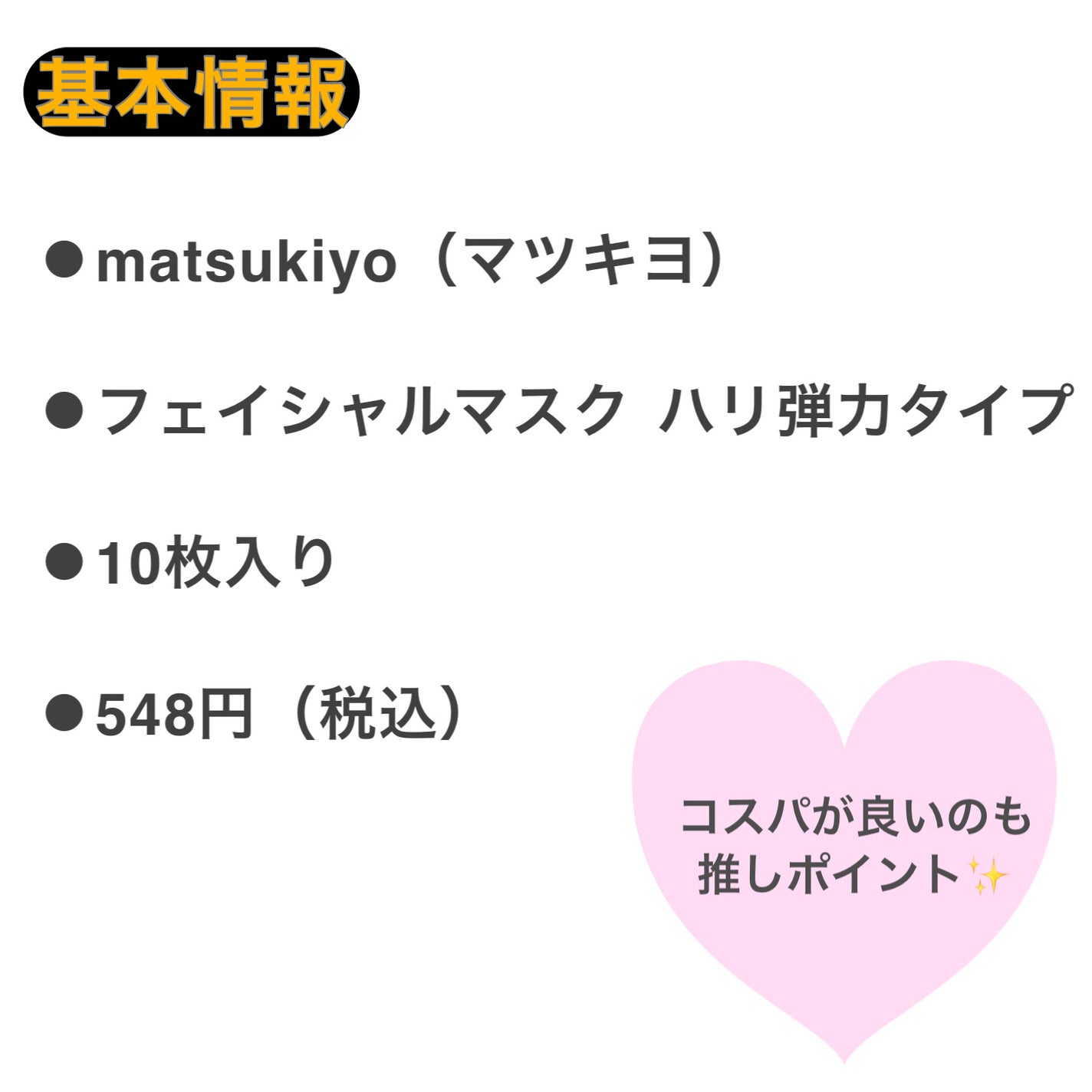 基本情報

●matsukiyo（マツキヨ）

●フェイシャルマスク ハリ弾力タイプ

●10枚入り

●548円（税込）

コスパが良いのも
推しポイント✨